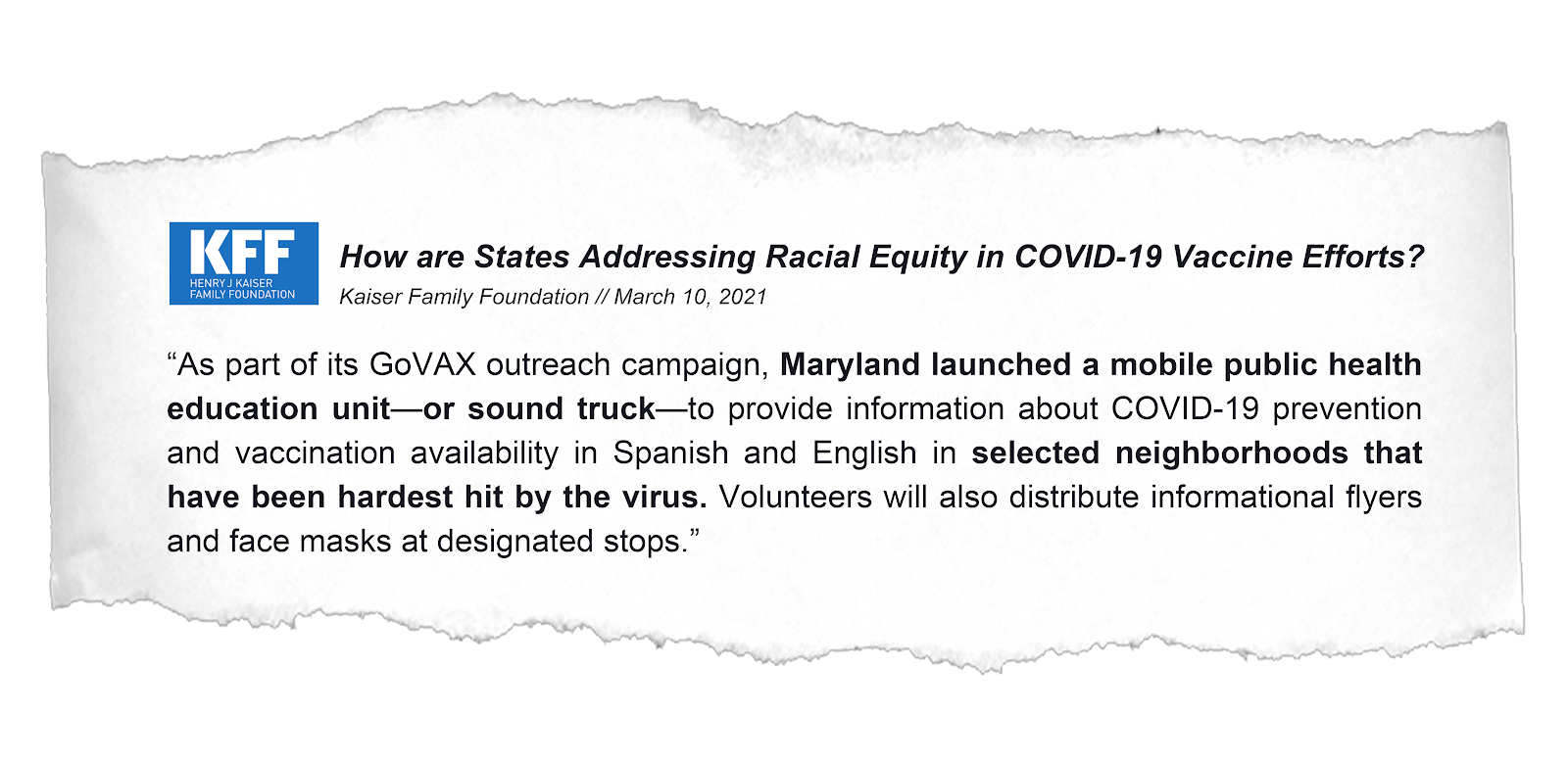 KFF
HENRY J KAISER
FAMILY FOUNDATION

How are States Addressing Racial Equity in COVID-19 Vaccine Efforts?
Kaiser Family Foundation // March 10, 2021

“As part of its GoVAX outreach campaign, Maryland launched a mobile public health education unit—or sound truck—to provide information about COVID-19 prevention and vaccination availability in Spanish and English in selected neighborhoods that have been hardest hit by the virus. Volunteers will also distribute informational flyers and face masks at designated stops.”